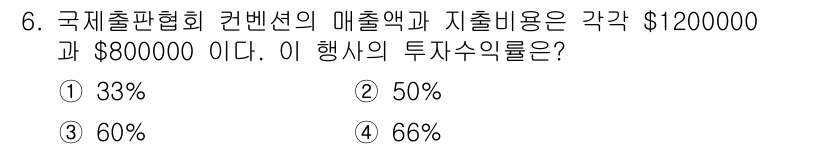 6. 국제출판협회 컨벤션의 매출액과 지출비용은 각각 \$1200000 과 \$800000 이다. 이 행사의 투자수익률은?

① 33%
② 50%
③ 60%
④ 66%